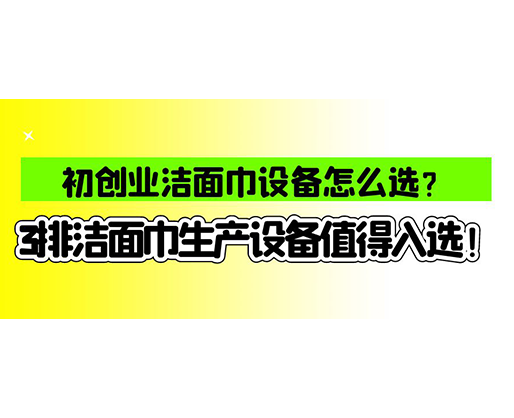 初创业洁面巾设备怎么选？

3排洁面巾生产设备值得入选！